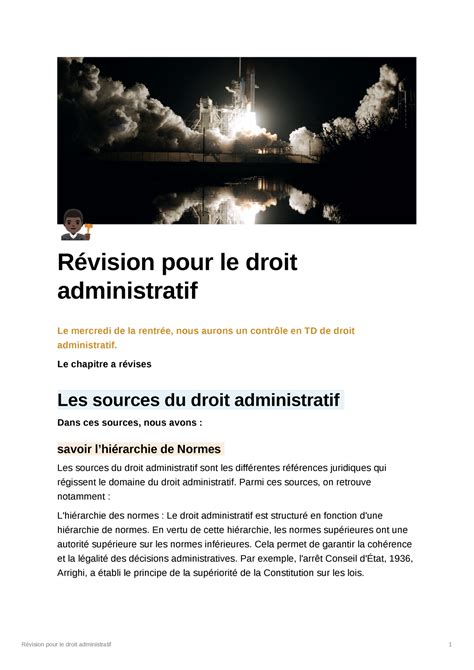 Révision pour le droit administratif

Le mercredi de la rentrée, nous aurons un contrôle en TD de droit administratif.

Le chapitre a révises

Les sources du droit administratif

Dans ces sources, nous avons :

savoir l'hiérarchie de Normes

Les sources du droit administratif sont les différentes références juridiques qui régissent le domaine du droit administratif. Parmi ces sources, on retrouve notamment :

L'hiérarchie des normes : Le droit administratif est structuré en fonction d'une hiérarchie de normes. En vertu de cette hiérarchie, les normes supérieures ont une autorité supérieure sur les normes inférieures. Cela permet de garantir la cohérence et la légalité des décisions administratives. Par exemple, l'arrêt Conseil d'État, 1936, Arrighi, a établi le principe de la supériorité de la Constitution sur les lois.

Révision pour le droit administratif

1